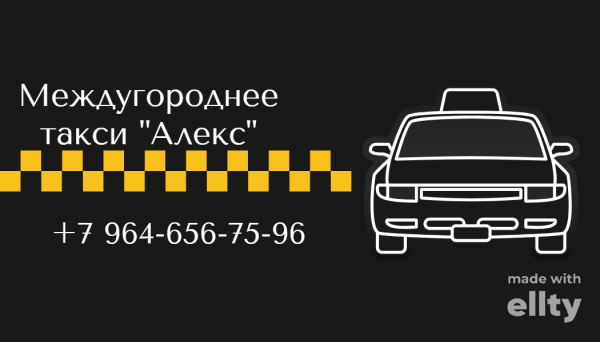 Междугороднее такси "Алекс"

+7 964-656-75-96

made with
ellty